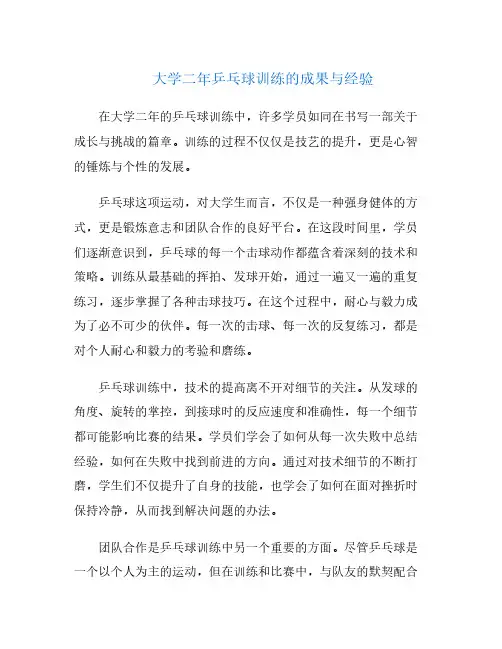 大学二年乒乓球训练的成果与经验

在大学二年的乒乓球训练中，许多学员如同在书写一部关于成长与挑战的篇章。训练的过程不仅仅是技艺的提升，更是心智的锤炼与个性的发展。

乒乓球这项运动，对大学生而言，不仅是一种强身健体的方式，更是锻炼意志和团队合作的良好平台。在这段时间里，学员们逐渐意识到，乒乓球的每一个击球动作都蕴含着深刻的技术和策略。训练从最基础的挥拍、发球开始，通过一遍又一遍的重复练习，逐步掌握了各种击球技巧。在这个过程中，耐心与毅力成为了必不可少的伙伴。每一次的击球、每一次的反复练习，都是对个人耐心和毅力的考验和磨练。

乒乓球训练中，技术的提高离不开对细节的关注。从发球的角度、旋转的掌控，到接球时的反应速度和准确性，每一个细节都可能影响比赛的结果。学员们学会了如何从每一次失败中总结经验，如何在失败中找到前进的方向。通过对技术细节的不断打磨，学生们不仅提升了自身的技能，也学会了如何在面对挫折时保持冷静，从而找到解决问题的办法。

团队合作是乒乓球训练中另一个重要的方面。尽管乒乓球是一个以个人为主的运动，但在训练和比赛中，与队友的默契配合